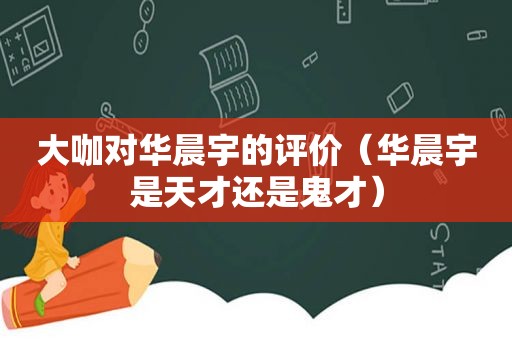 大咖对华晨宇的评价（华晨宇是天才还是鬼才）

STAT